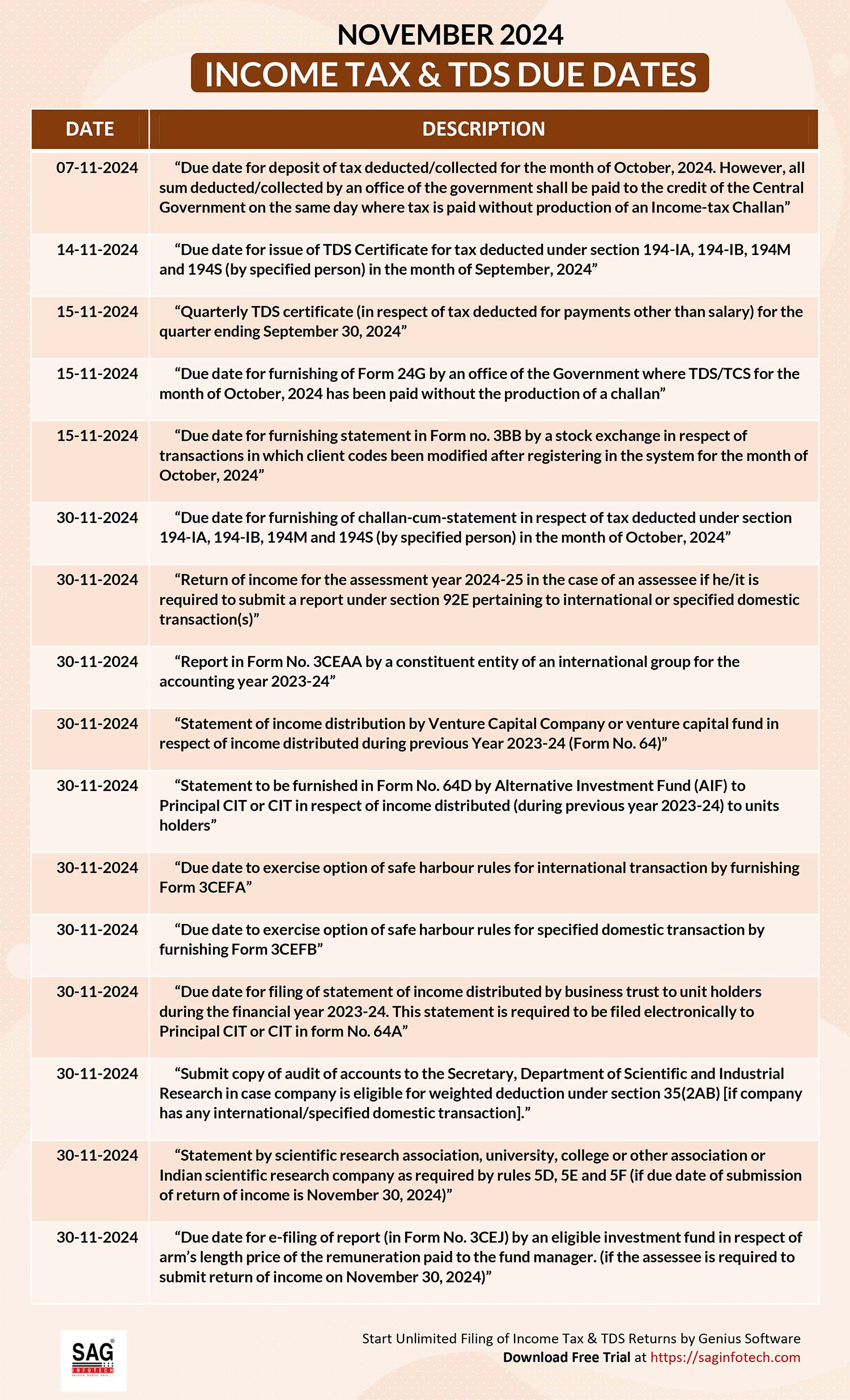 NOVEMBER 2024
INCOME TAX & TDS DUE DATES

| DATE | DESCRIPTION |
|---|---|
| 07-11-2024 | “Due date for deposit of tax deducted/collected for the month of October, 2024. However, all sum deducted/collected by an office of the government shall be paid to the credit of the Central Government on the same day where tax is paid without production of an Income-tax Challan” |
| 14-11-2024 | “Due date for issue of TDS Certificate for tax deducted under section 194-IA, 194-IB, 194M and 194S (by specified person) in the month of September, 2024” |
| 15-11-2024 | “Quarterly TDS certificate (in respect of tax deducted for payments other than salary) for the quarter ending September 30, 2024” |
| 15-11-2024 | “Due date for furnishing of Form 24G by an office of the Government where TDS/TCS for the month of October, 2024 has been paid without the production of a challan” |
| 15-11-2024 | “Due date for furnishing statement in Form no. 3BB by a stock exchange in respect of transactions in which client codes been modified after registering in the system for the month of October, 2024” |
| 30-11-2024 | “Due date for furnishing of challan-cum-statement in respect of tax deducted under section 194-IA, 194-IB, 194M and 194S (by specified person) in the month of October, 2024” |
| 30-11-2024 | “Return of income for the assessment year 2024-25 in the case of an assessee if he/it is required to submit a report under section 92E pertaining to international or specified domestic transaction(s)” |
| 30-11-2024 | “Report in Form No. 3CEAA by a constituent entity of an international group for the accounting year 2023-24” |
| 30-11-2024 | “Statement of income distribution by Venture Capital Company or venture capital fund in respect of income distributed during previous Year 2023-24 (Form No. 64)” |
| 30-11-2024 | “Statement to be furnished in Form No. 64D by Alternative Investment Fund (AIF) to Principal CIT or CIT in respect of income distributed (during previous year 2023-24) to units holders” |
| 30-11-2024 | “Due date to exercise option of safe harbour rules for international transaction by furnishing Form 3CEFA” |
| 30-11-2024 | “Due date to exercise option of safe harbour rules for specified domestic transaction by furnishing Form 3CEFB” |
| 30-11-2024 | “Due date for filing of statement of income distributed by business trust to unit holders during the financial year 2023-24. This statement is required to be filed electronically to Principal CIT or CIT in form No. 64A” |
| 30-11-2024 | “Submit copy of audit of accounts to the Secretary, Department of Scientific and Industrial Research in case company is eligible for weighted deduction under section 35(2AB) [if company has any international/specified domestic transaction].” |
| 30-11-2024 | “Statement by scientific research association, university, college or other association or Indian scientific research company as required by rules 5D, 5E and 5F (if due date of submission of return of income is November 30, 2024)” |
| 30-11-2024 | “Due date for e-filing of report (in Form No. 3CEJ) by an eligible investment fund in respect of arm’s length price of the remuneration paid to the fund manager. (if the assessee is required to submit return of income on November 30, 2024)” |

SAG INFOTECH

Start Unlimited Filing of Income Tax & TDS Returns by Genius Software
Download Free Trial at https://saginfotech.com